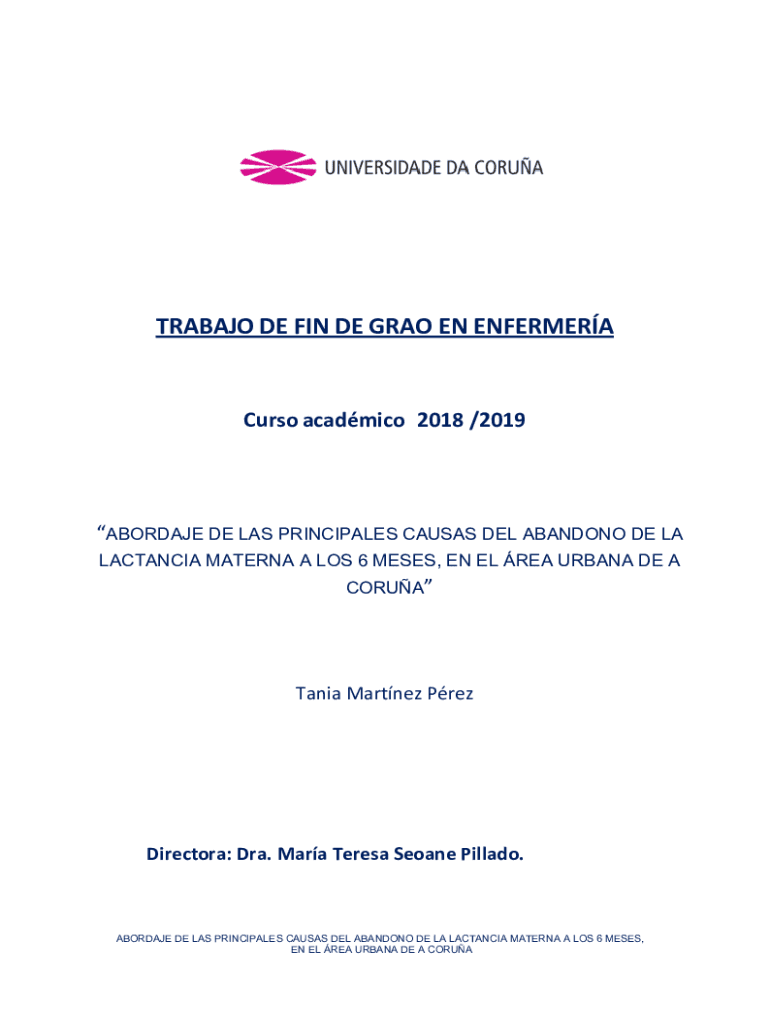 UNIVERSIDADE DA CORUÑA

TRABAJO DE FIN DE GRAO EN ENFERMERÍA

Curso académico 2018 /2019

“ABORDAJE DE LAS PRINCIPALES CAUSAS DEL ABANDONO DE LA LACTANCIA MATERNA A LOS 6 MESES, EN EL ÁREA URBANA DE A CORUÑA”

Tania Martínez Pérez

Directora: Dra. María Teresa Seoane Pillado.

ABORDAJE DE LAS PRINCIPALES CAUSAS DEL ABANDONO DE LA LACTANCIA MATERNA A LOS 6 MESES, EN EL ÁREA URBANA DE A CORUÑA